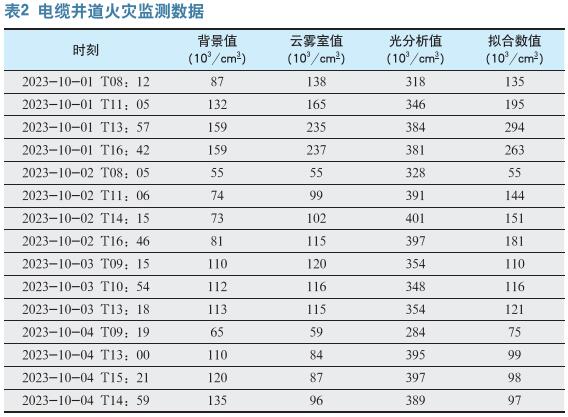 表2 电缆井道火灾监测数据

| 时刻 | 背景值 ($10^3/cm^3$) | 云雾室值 ($10^3/cm^3$) | 光分析值 ($10^3/cm^3$) | 拟合数值 ($10^3/cm^3$) |
|---|---|---|---|---|
| 2023-10-01 T08：12 | 87 | 138 | 318 | 135 |
| 2023-10-01 T11：05 | 132 | 165 | 346 | 195 |
| 2023-10-01 T13：57 | 159 | 235 | 384 | 294 |
| 2023-10-01 T16：42 | 159 | 237 | 381 | 263 |
| 2023-10-02 T08：05 | 55 | 55 | 328 | 55 |
| 2023-10-02 T11：06 | 74 | 99 | 391 | 144 |
| 2023-10-02 T14：15 | 73 | 102 | 401 | 151 |
| 2023-10-02 T16：46 | 81 | 115 | 397 | 181 |
| 2023-10-03 T09：15 | 110 | 120 | 354 | 110 |
| 2023-10-03 T10：54 | 112 | 116 | 348 | 116 |
| 2023-10-03 T13：18 | 113 | 115 | 354 | 121 |
| 2023-10-04 T09：19 | 65 | 59 | 284 | 75 |
| 2023-10-04 T13：00 | 110 | 84 | 395 | 99 |
| 2023-10-04 T15：21 | 120 | 87 | 397 | 98 |
| 2023-10-04 T14：59 | 135 | 96 | 389 | 97 |